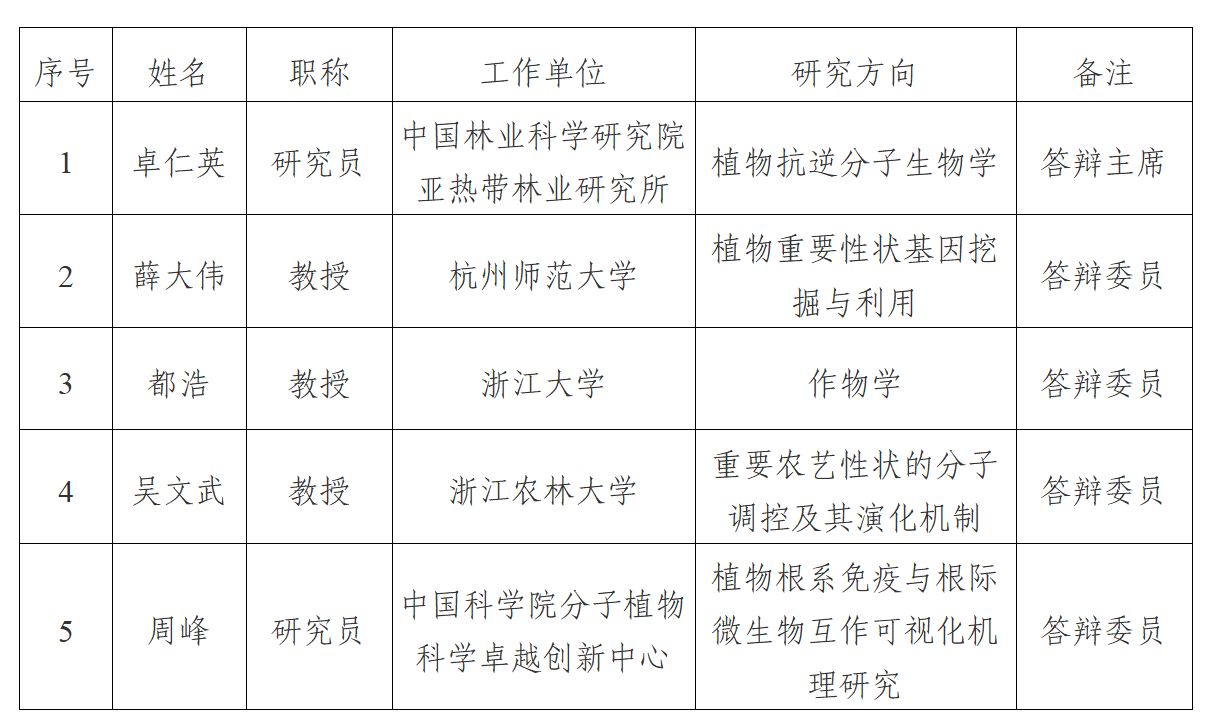 | 序号 | 姓名 | 职称 | 工作单位 | 研究方向 | 备注 |
|---|---|---|---|---|---|
| 1 | 卓仁英 | 研究员 | 中国林业科学研究院亚热带林业研究所 | 植物抗逆分子生物学 | 答辩主席 |
| 2 | 薛大伟 | 教授 | 杭州师范大学 | 植物重要性状基因挖掘与利用 | 答辩委员 |
| 3 | 都浩 | 教授 | 浙江大学 | 作物学 | 答辩委员 |
| 4 | 吴文武 | 教授 | 浙江农林大学 | 重要农艺性状的分子调控及其演化机制 | 答辩委员 |
| 5 | 周峰 | 研究员 | 中国科学院分子植物科学卓越创新中心 | 植物根系免疫与根际微生物互作可视化机理研究 | 答辩委员 |